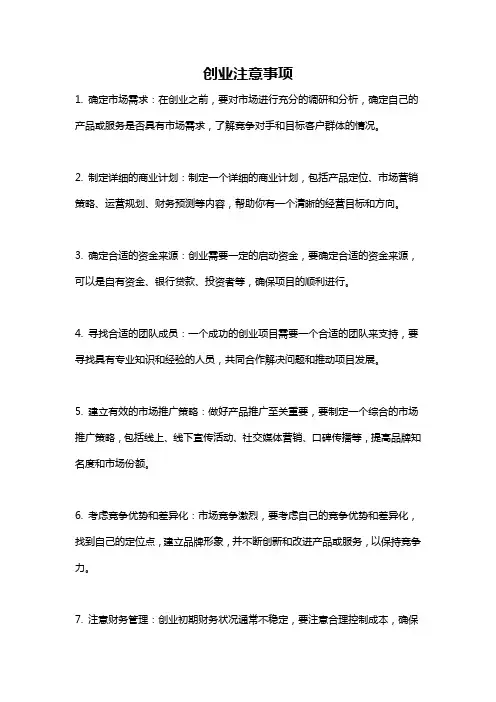 创业注意事项

1. 确定市场需求：在创业之前，要对市场进行充分的调研和分析，确定自己的产品或服务是否具有市场需求，了解竞争对手和目标客户群体的情况。

2. 制定详细的商业计划：制定一个详细的商业计划，包括产品定位、市场营销策略、运营规划、财务预测等内容，帮助你有一个清晰的经营目标和方向。

3. 确定合适的资金来源：创业需要一定的启动资金，要确定合适的资金来源，可以是自有资金、银行贷款、投资者等，确保项目的顺利进行。

4. 寻找合适的团队成员：一个成功的创业项目需要一个合适的团队来支持，要寻找具有专业知识和经验的人员，共同合作解决问题和推动项目发展。

5. 建立有效的市场推广策略：做好产品推广至关重要，要制定一个综合的市场推广策略，包括线上、线下宣传活动、社交媒体营销、口碑传播等，提高品牌知名度和市场份额。

6. 考虑竞争优势和差异化：市场竞争激烈，要考虑自己的竞争优势和差异化，找到自己的定位点，建立品牌形象，并不断创新和改进产品或服务，以保持竞争力。

7. 注意财务管理：创业初期财务状况通常不稳定，要注意合理控制成本，确保